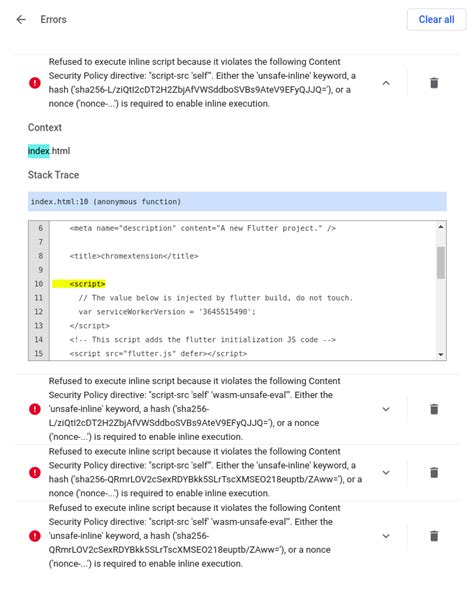 Errors

Clear all

Refused to execute inline script because it violates the following Content Security Policy directive: "script-src 'self'". Either the 'unsafe-inline' keyword, a hash ('sha256-L/ziQtI2cDT2H2ZbjAfVWSddboSVBs9AteV9EFyQJJQ='), or a nonce ('nonce-...') is required to enable inline execution.

Context

index.html

Stack Trace

index.html:10 (anonymous function)

6 <meta name="description" content="A new Flutter project." />
7
8 <title>chromextension</title>
9
10 <script>
11 // The value below is injected by flutter build, do not touch.
12 var serviceWorkerVersion = '3645515490';
13 </script>
14 <!-- This script adds the flutter initialization JS code -->
15 <script src="flutter.js" defer></script>

Refused to execute inline script because it violates the following Content Security Policy directive: "script-src 'self' 'wasm-unsafe-eval'". Either the 'unsafe-inline' keyword, a hash ('sha256-L/ziQtI2cDT2H2ZbjAfVWSddboSVBs9AteV9EFyQJJQ='), or a nonce ('nonce-...') is required to enable inline execution.

Refused to execute inline script because it violates the following Content Security Policy directive: "script-src 'self'". Either the 'unsafe-inline' keyword, a hash ('sha256-QRmrLOV2cSexRDYBkk5SLrTscXMSEO218euptb/ZAww='), or a nonce ('nonce-...') is required to enable inline execution.

Refused to execute inline script because it violates the following Content Security Policy directive: "script-src 'self' 'wasm-unsafe-eval'". Either the 'unsafe-inline' keyword, a hash ('sha256-QRmrLOV2cSexRDYBkk5SLrTscXMSEO218euptb/ZAww='), or a nonce ('nonce-...') is required to enable inline execution.